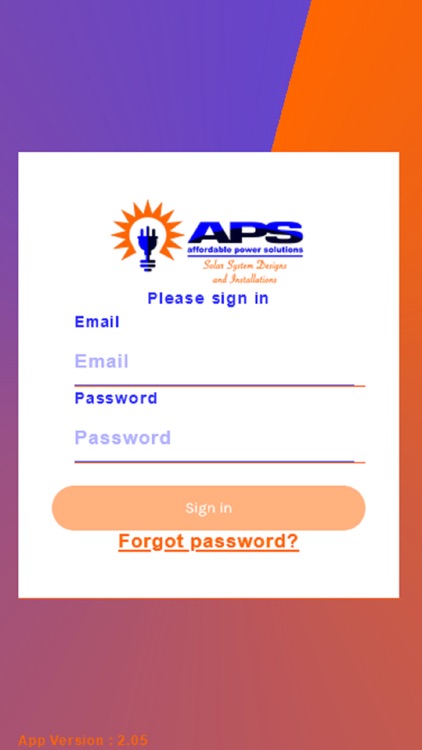 APS
affordable power solutions
Solar System Designs and Installations

Please sign in

Email

Email

Password

Password

Sign in

Forgot password?

App Version : 2.05